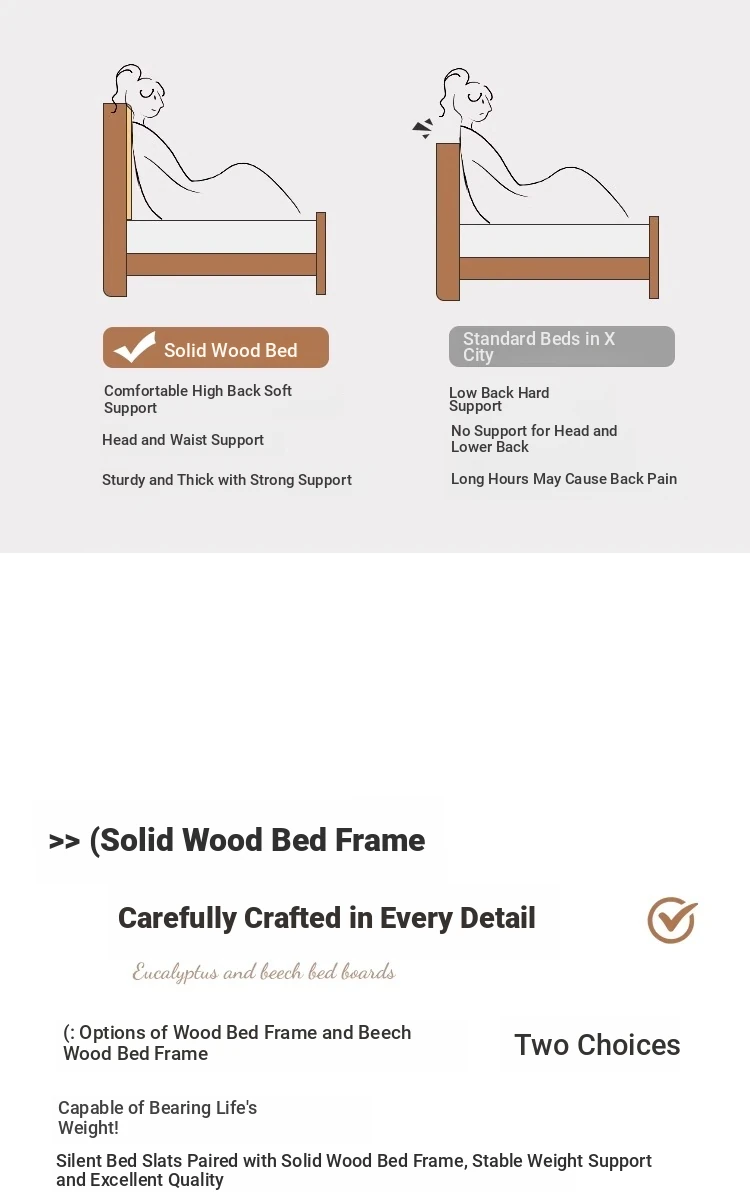 Solid Wood Bed

Comfortable High Back Soft Support

Head and Waist Support

Sturdy and Thick with Strong Support

Standard Beds in X City

Low Back Hard Support

No Support for Head and Lower Back

Long Hours May Cause Back Pain

>> (Solid Wood Bed Frame

Carefully Crafted in Every Detail

Eucalyptus and beech bed boards

(: Options of Wood Bed Frame and Beech Wood Bed Frame

Two Choices

Capable of Bearing Life's Weight!

Silent Bed Slats Paired with Solid Wood Bed Frame, Stable Weight Support and Excellent Quality